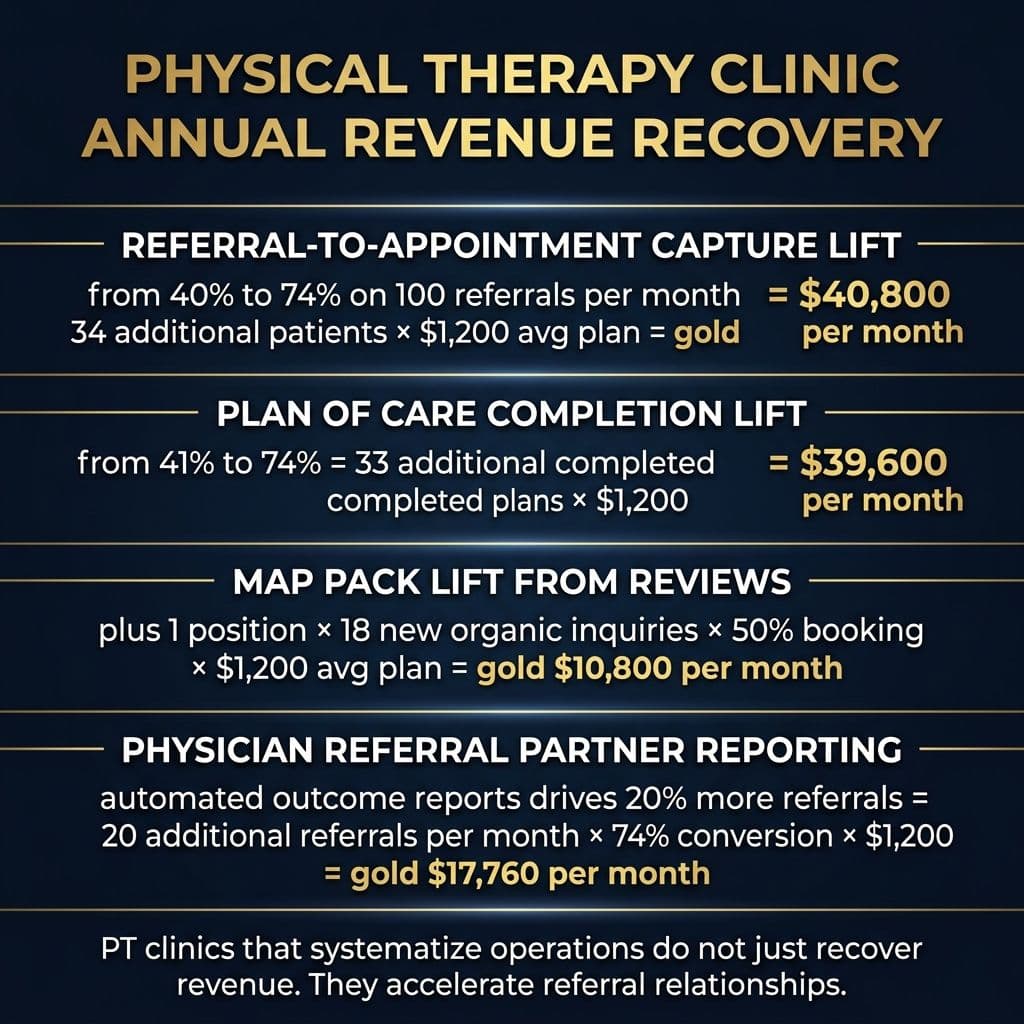 PHYSICAL THERAPY CLINIC ANNUAL REVENUE RECOVERY

REFERRAL-TO-APPOINTMENT CAPTURE LIFT

from 40% to 74% on 100 referrals per month 34 additional patients × $1,200 avg plan = gold

= $40,800 per month

PLAN OF CARE COMPLETION LIFT

from 41% to 74% = 33 additional completed completed plans × $1,200

= $39,600 per month

MAP PACK LIFT FROM REVIEWS

plus 1 position × 18 new organic inquiries × 50% booking × $1,200 avg plan = gold $10,800 per month

PHYSICIAN REFERRAL PARTNER REPORTING

automated outcome reports drives 20% more referrals = 20 additional referrals per month × 74% conversion × $1,200 = gold $17,760 per month

PT clinics that systematize operations do not just recover revenue. They accelerate referral relationships.